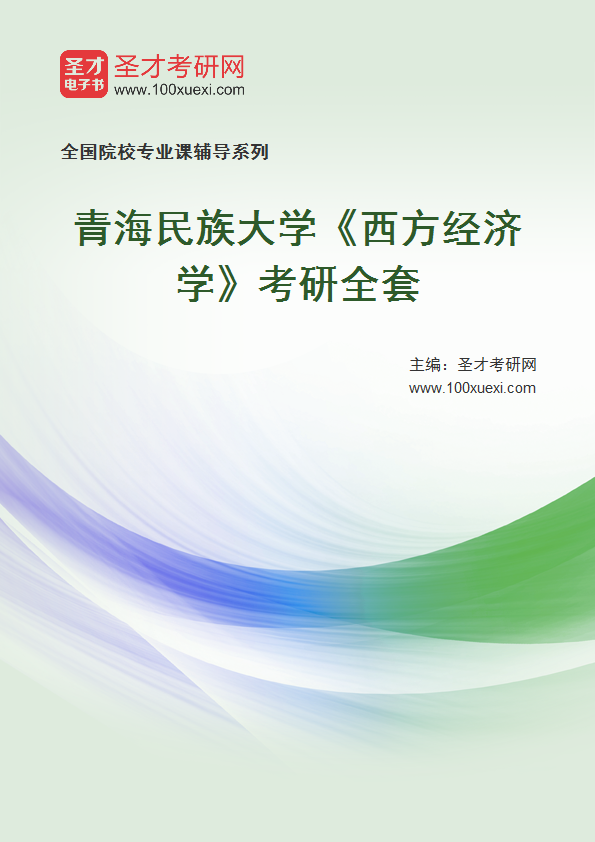 圣才
电子书
圣才考研网
www.100xuexi.com

全国院校专业课辅导系列

青海民族大学《西方经济学》考研全套

主编：圣才考研网
www.100xuexi.com